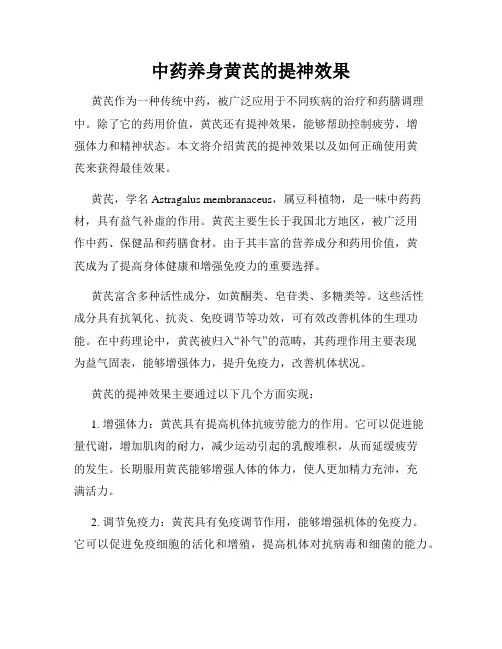 中药养身黄芪的提神效果

黄芪作为一种传统中药，被广泛应用于不同疾病的治疗和药膳调理中。除了它的药用价值，黄芪还有提神效果，能够帮助控制疲劳，增强体力和精神状态。本文将介绍黄芪的提神效果以及如何正确使用黄芪来获得最佳效果。

黄芪，学名 Astragalus membranaceus，属豆科植物，是一味中药药材，具有益气补虚的作用。黄芪主要生长于我国北方地区，被广泛用作中药、保健品和药膳食材。由于其丰富的营养成分和药用价值，黄芪成为了提高身体健康和增强免疫力的重要选择。

黄芪富含多种活性成分，如黄酮类、皂苷类、多糖类等。这些活性成分具有抗氧化、抗炎、免疫调节等功效，可有效改善机体的生理功能。在中药理论中，黄芪被归入“补气”的范畴，其药理作用主要表现为益气固表，能够增强体力，提升免疫力，改善机体状况。

黄芪的提神效果主要通过以下几个方面实现：

1. 增强体力：黄芪具有提高机体抗疲劳能力的作用。它可以促进能量代谢，增加肌肉的耐力，减少运动引起的乳酸堆积，从而延缓疲劳的发生。长期服用黄芪能够增强人体的体力，使人更加精力充沛，充满活力。

2. 调节免疫力：黄芪具有免疫调节作用，能够增强机体的免疫力。它可以促进免疫细胞的活化和增殖，提高机体对抗病毒和细菌的能力。